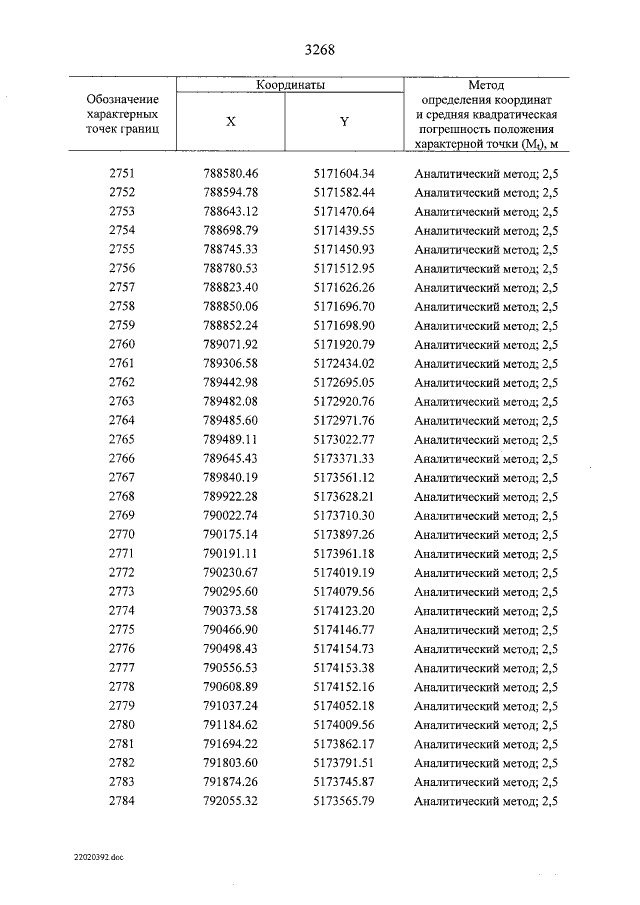 3268

| Обозначение характерных точек границ | Координаты |  | Метод определения координат и средняя квадратическая погрешность положения характерной точки ($M_t$), м |
|---|---|---|---|
|  | X | Y |  |
| 2751 | 788580.46 | 5171604.34 | Аналитический метод; 2,5 |
| 2752 | 788594.78 | 5171582.44 | Аналитический метод; 2,5 |
| 2753 | 788643.12 | 5171470.64 | Аналитический метод; 2,5 |
| 2754 | 788698.79 | 5171439.55 | Аналитический метод; 2,5 |
| 2755 | 788745.33 | 5171450.93 | Аналитический метод; 2,5 |
| 2756 | 788780.53 | 5171512.95 | Аналитический метод; 2,5 |
| 2757 | 788823.40 | 5171626.26 | Аналитический метод; 2,5 |
| 2758 | 788850.06 | 5171696.70 | Аналитический метод; 2,5 |
| 2759 | 788852.24 | 5171698.90 | Аналитический метод; 2,5 |
| 2760 | 789071.92 | 5171920.79 | Аналитический метод; 2,5 |
| 2761 | 789306.58 | 5172434.02 | Аналитический метод; 2,5 |
| 2762 | 789442.98 | 5172695.05 | Аналитический метод; 2,5 |
| 2763 | 789482.08 | 5172920.76 | Аналитический метод; 2,5 |
| 2764 | 789485.60 | 5172971.76 | Аналитический метод; 2,5 |
| 2765 | 789489.11 | 5173022.77 | Аналитический метод; 2,5 |
| 2766 | 789645.43 | 5173371.33 | Аналитический метод; 2,5 |
| 2767 | 789840.19 | 5173561.12 | Аналитический метод; 2,5 |
| 2768 | 789922.28 | 5173628.21 | Аналитический метод; 2,5 |
| 2769 | 790022.74 | 5173710.30 | Аналитический метод; 2,5 |
| 2770 | 790175.14 | 5173897.26 | Аналитический метод; 2,5 |
| 2771 | 790191.11 | 5173961.18 | Аналитический метод; 2,5 |
| 2772 | 790230.67 | 5174019.19 | Аналитический метод; 2,5 |
| 2773 | 790295.60 | 5174079.56 | Аналитический метод; 2,5 |
| 2774 | 790373.58 | 5174123.20 | Аналитический метод; 2,5 |
| 2775 | 790466.90 | 5174146.77 | Аналитический метод; 2,5 |
| 2776 | 790498.43 | 5174154.73 | Аналитический метод; 2,5 |
| 2777 | 790556.53 | 5174153.38 | Аналитический метод; 2,5 |
| 2778 | 790608.89 | 5174152.16 | Аналитический метод; 2,5 |
| 2779 | 791037.24 | 5174052.18 | Аналитический метод; 2,5 |
| 2780 | 791184.62 | 5174009.56 | Аналитический метод; 2,5 |
| 2781 | 791694.22 | 5173862.17 | Аналитический метод; 2,5 |
| 2782 | 791803.60 | 5173791.51 | Аналитический метод; 2,5 |
| 2783 | 791874.26 | 5173745.87 | Аналитический метод; 2,5 |
| 2784 | 792055.32 | 5173565.79 | Аналитический метод; 2,5 |

22020392.doc